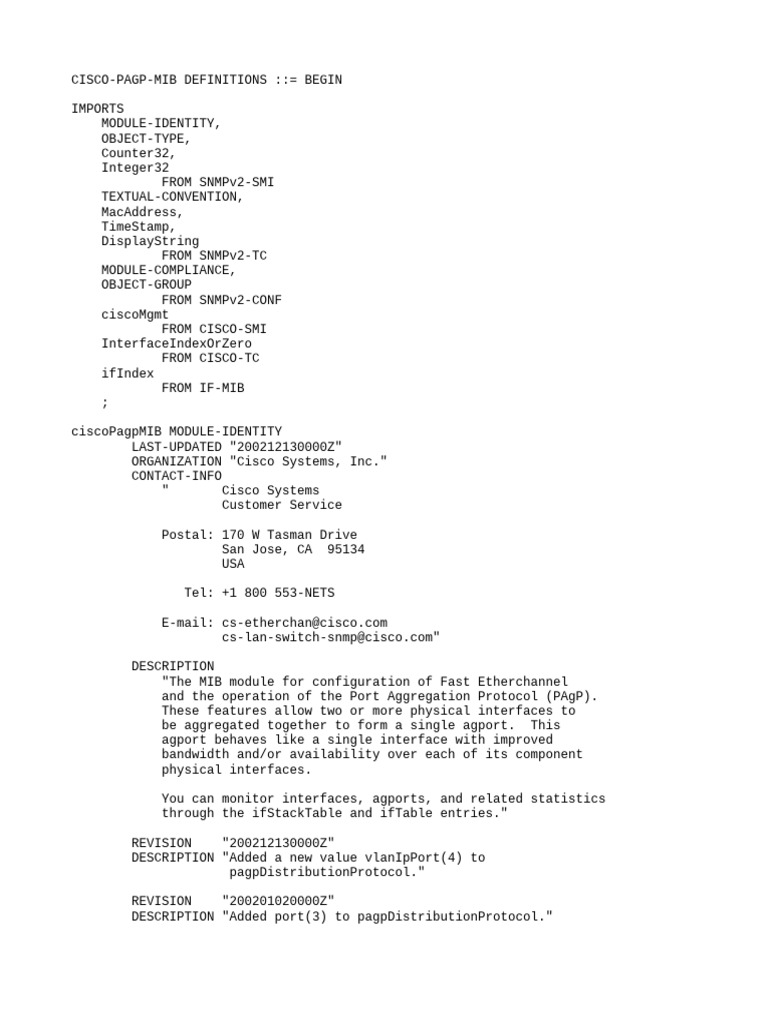 CISCO-PAGP-MIB DEFINITIONS ::= BEGIN

IMPORTS
MODULE-IDENTITY,
OBJECT-TYPE,
Counter32,
Integer32
FROM SNMPv2-SMI
TEXTUAL-CONVENTION,
MacAddress,
TimeStamp,
DisplayString
FROM SNMPv2-TC
MODULE-COMPLIANCE,
OBJECT-GROUP
FROM SNMPv2-CONF
ciscoMgmt
FROM CISCO-SMI
InterfaceIndexOrZero
FROM CISCO-TC
ifIndex
FROM IF-MIB
;

ciscoPagpMIB MODULE-IDENTITY
LAST-UPDATED "200212130000Z"
ORGANIZATION "Cisco Systems, Inc."
CONTACT-INFO
"       Cisco Systems
Customer Service

Postal: 170 W Tasman Drive
San Jose, CA  95134
USA

Tel: +1 800 553-NETS

E-mail: cs-etherchan@cisco.com
cs-lan-switch-snmp@cisco.com"

DESCRIPTION
"The MIB module for configuration of Fast Etherchannel and the operation of the Port Aggregation Protocol (PAgP). These features allow two or more physical interfaces to be aggregated together to form a single agport.  This agport behaves like a single interface with improved bandwidth and/or availability over each of its component physical interfaces.

You can monitor interfaces, agports, and related statistics through the ifStackTable and ifTable entries."

REVISION    "200212130000Z"
DESCRIPTION "Added a new value vlanIpPort(4) to pagpDistributionProtocol."

REVISION    "200201020000Z"
DESCRIPTION "Added port(3) to pagpDistributionProtocol."